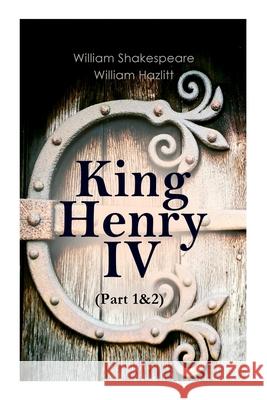 William Shakespeare
William Hazlitt

King Henry IV
(Part 1&2)

Kraina Książek